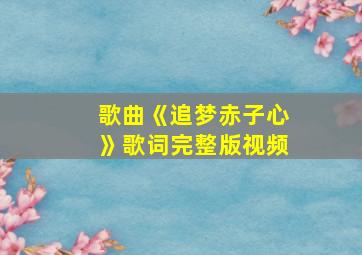 歌曲《追梦赤子心》歌词完整版视频